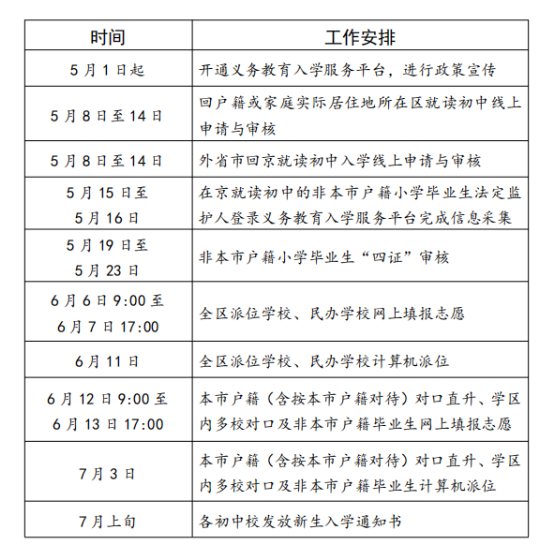 | 时间 | 工作安排 |
|---|---|
| 5月1日起 | 开通义务教育入学服务平台，进行政策宣传 |
| 5月8日至14日 | 回户籍或家庭实际居住地所在区就读初中线上申请与审核 |
| 5月8日至14日 | 外省市回京就读初中入学线上申请与审核 |
| 5月15日至5月16日 | 在京就读初中的非本市户籍小学毕业生法定监护人登录义务教育入学服务平台完成信息采集 |
| 5月19日至5月23日 | 非本市户籍小学毕业生“四证”审核 |
| 6月6日9:00至6月7日17:00 | 全区派位学校、民办学校网上填报志愿 |
| 6月11日 | 全区派位学校、民办学校计算机派位 |
| 6月12日9:00至6月13日17:00 | 本市户籍（含按本市户籍对待）对口直升、学区内多校对口及非本市户籍毕业生网上填报志愿 |
| 7月3日 | 本市户籍（含按本市户籍对待）对口直升、学区内多校对口及非本市户籍毕业生计算机派位 |
| 7月上旬 | 各初中校发放新生入学通知书 |